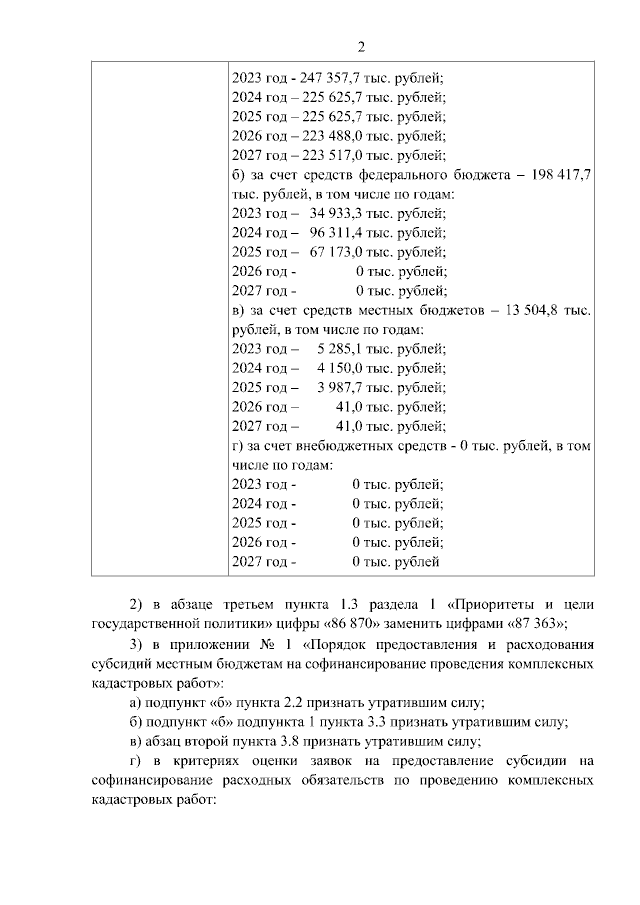 2

| | 2023 год - 247 357,7 тыс. рублей;<br>2024 год – 225 625,7 тыс. рублей;<br>2025 год – 225 625,7 тыс. рублей;<br>2026 год – 223 488,0 тыс. рублей;<br>2027 год – 223 517,0 тыс. рублей;<br>б) за счет средств федерального бюджета – 198 417,7 тыс. рублей, в том числе по годам:<br>2023 год – 34 933,3 тыс. рублей;<br>2024 год – 96 311,4 тыс. рублей;<br>2025 год – 67 173,0 тыс. рублей;<br>2026 год - 0 тыс. рублей;<br>2027 год - 0 тыс. рублей;<br>в) за счет средств местных бюджетов – 13 504,8 тыс. рублей, в том числе по годам:<br>2023 год – 5 285,1 тыс. рублей;<br>2024 год – 4 150,0 тыс. рублей;<br>2025 год – 3 987,7 тыс. рублей;<br>2026 год – 41,0 тыс. рублей;<br>2027 год – 41,0 тыс. рублей;<br>г) за счет внебюджетных средств - 0 тыс. рублей, в том числе по годам:<br>2023 год - 0 тыс. рублей;<br>2024 год - 0 тыс. рублей;<br>2025 год - 0 тыс. рублей;<br>2026 год - 0 тыс. рублей;<br>2027 год - 0 тыс. рублей |
|---|---|

2) в абзаце третьем пункта 1.3 раздела 1 «Приоритеты и цели государственной политики» цифры «86 870» заменить цифрами «87 363»;

3) в приложении № 1 «Порядок предоставления и расходования субсидий местным бюджетам на софинансирование проведения комплексных кадастровых работ»:

а) подпункт «б» пункта 2.2 признать утратившим силу;

б) подпункт «б» подпункта 1 пункта 3.3 признать утратившим силу;

в) абзац второй пункта 3.8 признать утратившим силу;

г) в критериях оценки заявок на предоставление субсидии на софинансирование расходных обязательств по проведению комплексных кадастровых работ: